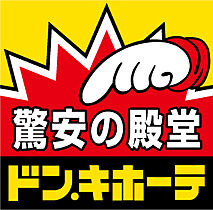 驚安の殿堂

ドン.キホーテ